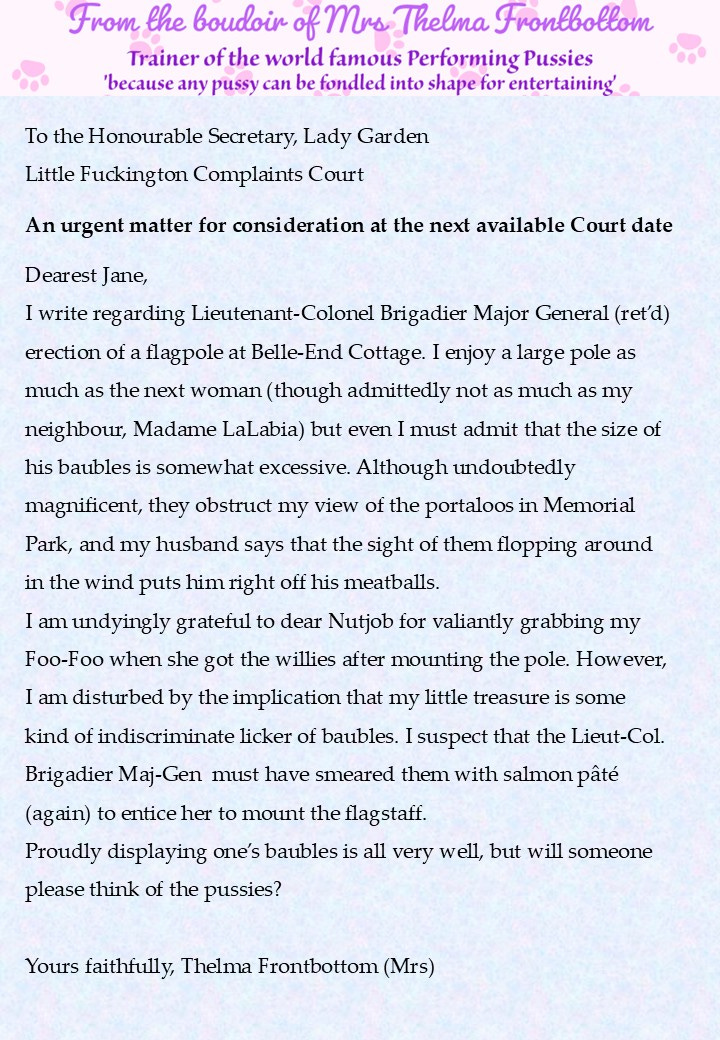 From the boudoir of Mrs Thelma Frontbottom
Trainer of the world famous Performing Pussies
'because any pussy can be fondled into shape for entertaining'

To the Honourable Secretary, Lady Garden
Little Fuckington Complaints Court

An urgent matter for consideration at the next available Court date

Dearest Jane,
I write regarding Lieutenant-Colonel Brigadier Major General (ret'd) erection of a flagpole at Belle-End Cottage. I enjoy a large pole as much as the next woman (though admittedly not as much as my neighbour, Madame LaLabia) but even I must admit that the size of his baubles is somewhat excessive. Although undoubtedly magnificent, they obstruct my view of the portaloos in Memorial Park, and my husband says that the sight of them flopping around in the wind puts him right off his meatballs.
I am undyingly grateful to dear Nutjob for valiantly grabbing my Foo-Foo when she got the willies after mounting the pole. However, I am disturbed by the implication that my little treasure is some kind of indiscriminate licker of baubles. I suspect that the Lieut-Col. Brigadier Maj-Gen must have smeared them with salmon pâté (again) to entice her to mount the flagstaff.
Proudly displaying one's baubles is all very well, but will someone please think of the pussies?

Yours faithfully, Thelma Frontbottom (Mrs)